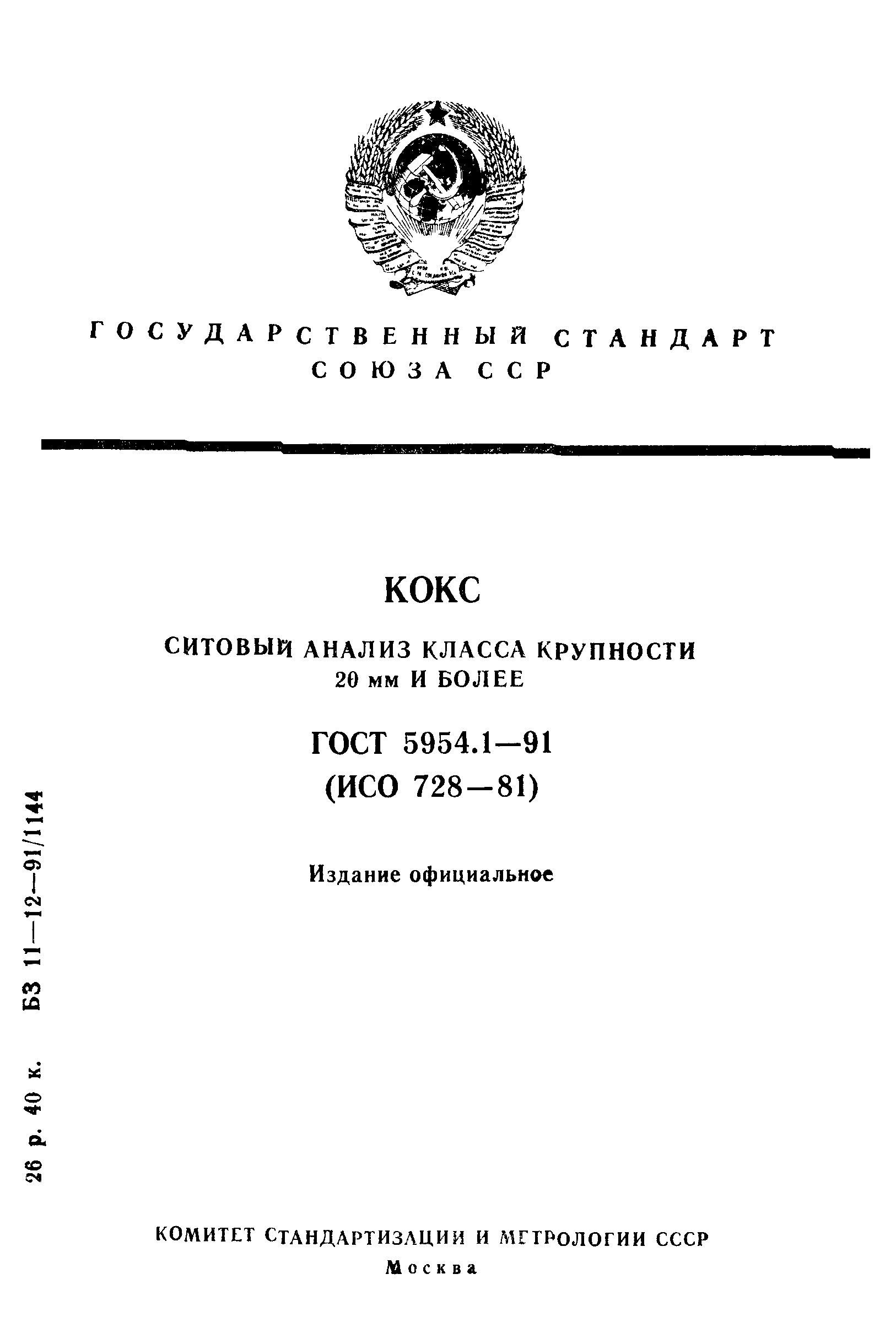 ГОСУДАРСТВЕННЫЙ СТАНДАРТ СОЮЗА ССР

КОКС

СИТОВЫЙ АНАЛИЗ КЛАССА КРУПНОСТИ 20 мм И БОЛЕЕ

ГОСТ 5954.1—91
(ИСО 728—81)

Издание официальное

26 р. 40 к. БЗ 11—12—91/1144

КОМИТЕТ СТАНДАРТИЗАЦИИ И МЕТРОЛОГИИ СССР
Москва